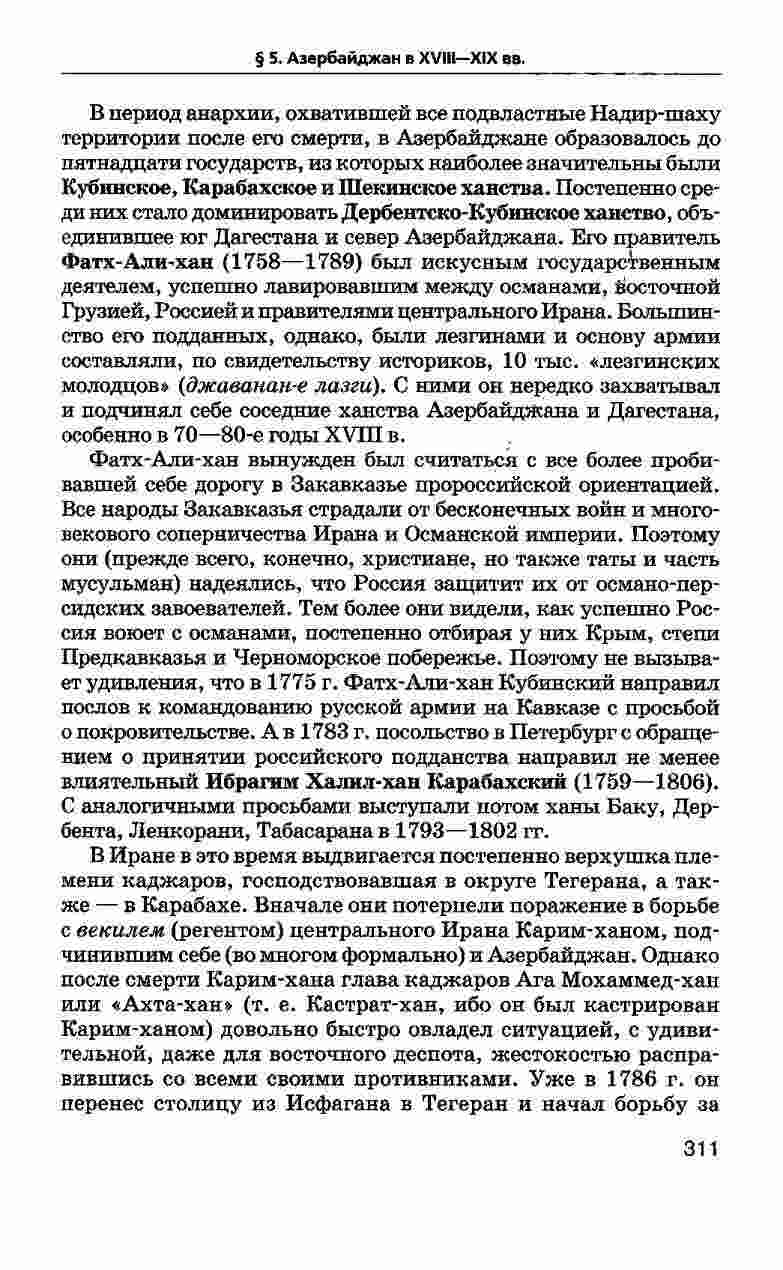 § 5. Азербайджан в XVIII—XIX вв.

В период анархии, охватившей все подвластные Надир-шаху территории после его смерти, в Азербайджане образовалось до пятнадцати государств, из которых наиболее значительны были Кубинское, Карабахское и Шекинское ханства. Постепенно среди них стало доминировать Дербентско-Кубинское ханство, объединившее юг Дагестана и север Азербайджана. Его правитель Фатх-Али-хан (1758—1789) был искусным государственным деятелем, успешно лавировавшим между османами, восточной Грузией, Россией и правителями центрального Ирана. Большинство его подданных, однако, были лезгинами и основу армии составляли, по свидетельству историков, 10 тыс. «лезгинских молодцов» (джаванан-е лазги). С ними он нередко захватывал и подчинял себе соседние ханства Азербайджана и Дагестана, особенно в 70—80-е годы XVIII в.

Фатх-Али-хан вынужден был считаться с все более пробивавшей себе дорогу в Закавказье пророссийской ориентацией. Все народы Закавказья страдали от бесконечных войн и многовекового соперничества Ирана и Османской империи. Поэтому они (прежде всего, конечно, христиане, но также таты и часть мусульман) надеялись, что Россия защитит их от османо-персидских завоевателей. Тем более они видели, как успешно Россия воюет с османами, постепенно отбирая у них Крым, степи Предкавказья и Черноморское побережье. Поэтому не вызывает удивления, что в 1775 г. Фатх-Али-хан Кубинский направил послов к командованию русской армии на Кавказе с просьбой о покровительстве. А в 1783 г. посольство в Петербург с обращением о принятии российского подданства направил не менее влиятельный Ибрагим Халил-хан Карабахский (1759—1806). С аналогичными просьбами выступали потом ханы Баку, Дербента, Ленкорани, Табасарана в 1793—1802 гг.

В Иране в это время выдвигается постепенно верхушка племени каджаров, господствовавшая в округе Тегерана, а также — в Карабахе. Вначале они потерпели поражение в борьбе с векилем (регентом) центрального Ирана Карим-ханом, подчинившим себе (во многом формально) и Азербайджан. Однако после смерти Карим-хана глава каджаров Ага Мохаммед-хан или «Ахта-хан» (т. е. Кастрат-хан, ибо он был кастрирован Карим-ханом) довольно быстро овладел ситуацией, с удивительной, даже для восточного деспота, жестокостью расправившись со всеми своими противниками. Уже в 1786 г. он перенес столицу из Исфагана в Тегеран и начал борьбу за

311